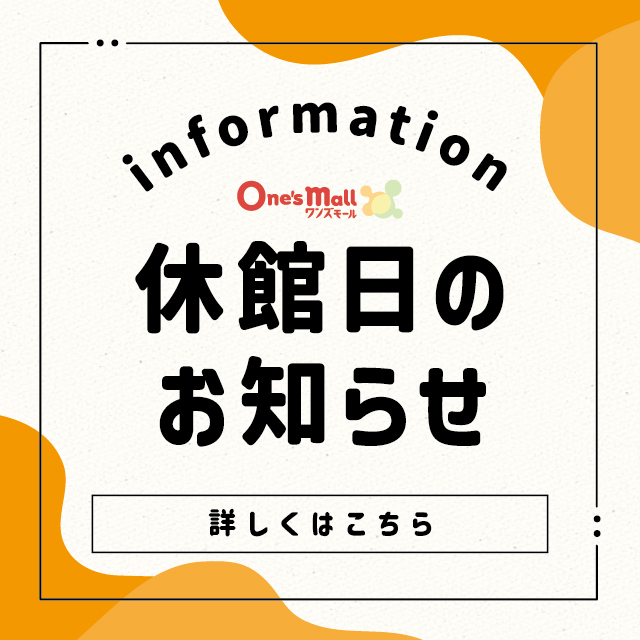 information

One's Mall
ワンズモール

休館日の
お知らせ

詳しくはこちら